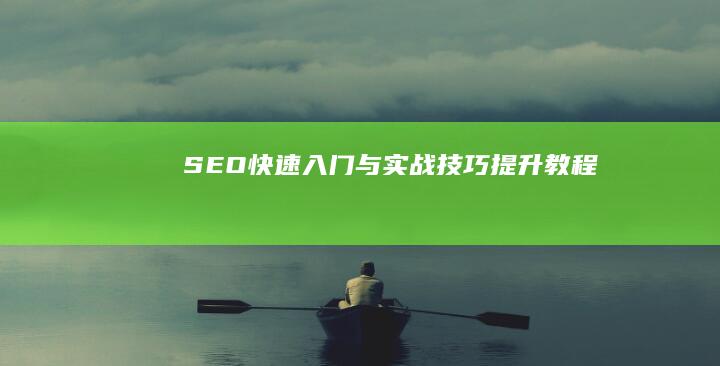 SEO快速入门与实战技巧提升教程